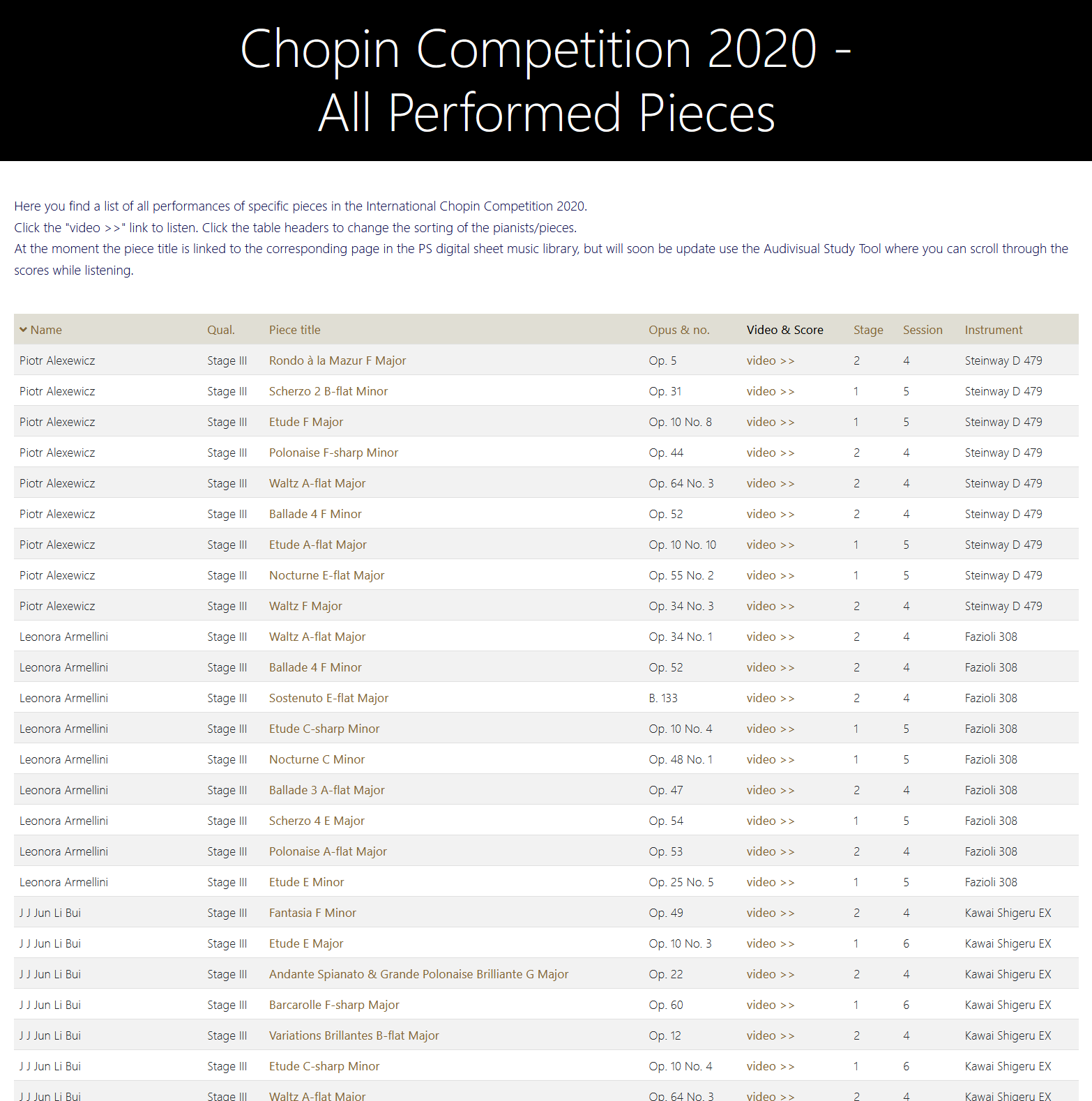 Chopin Competition 2020 - All Performed Pieces

Here you find a list of all performances of specific pieces in the International Chopin Competition 2020.
Click the "video >>" link to listen. Click the table headers to change the sorting of the pianists/pieces.
At the moment the piece title is linked to the corresponding page in the PS digital sheet music library, but will soon be update use the Audivisual Study Tool where you can scroll through the scores while listening.

| Name | Qual. | Piece title | Opus & no. | Video & Score | Stage | Session | Instrument |
|---|---|---|---|---|---|---|---|
| Piotr Alexewicz | Stage III | Rondo à la Mazur F Major | Op. 5 | video >> | 2 | 4 | Steinway D 479 |
| Piotr Alexewicz | Stage III | Scherzo 2 B-flat Minor | Op. 31 | video >> | 1 | 5 | Steinway D 479 |
| Piotr Alexewicz | Stage III | Etude F Major | Op. 10 No. 8 | video >> | 1 | 5 | Steinway D 479 |
| Piotr Alexewicz | Stage III | Polonaise F-sharp Minor | Op. 44 | video >> | 2 | 4 | Steinway D 479 |
| Piotr Alexewicz | Stage III | Waltz A-flat Major | Op. 64 No. 3 | video >> | 2 | 4 | Steinway D 479 |
| Piotr Alexewicz | Stage III | Ballade 4 F Minor | Op. 52 | video >> | 2 | 4 | Steinway D 479 |
| Piotr Alexewicz | Stage III | Etude A-flat Major | Op. 10 No. 10 | video >> | 1 | 5 | Steinway D 479 |
| Piotr Alexewicz | Stage III | Nocturne E-flat Major | Op. 55 No. 2 | video >> | 1 | 5 | Steinway D 479 |
| Piotr Alexewicz | Stage III | Waltz F Major | Op. 34 No. 3 | video >> | 2 | 4 | Steinway D 479 |
| Leonora Armellini | Stage III | Waltz A-flat Major | Op. 34 No. 1 | video >> | 2 | 4 | Fazioli 308 |
| Leonora Armellini | Stage III | Ballade 4 F Minor | Op. 52 | video >> | 2 | 4 | Fazioli 308 |
| Leonora Armellini | Stage III | Sostenuto E-flat Major | B. 133 | video >> | 2 | 4 | Fazioli 308 |
| Leonora Armellini | Stage III | Etude C-sharp Minor | Op. 10 No. 4 | video >> | 1 | 5 | Fazioli 308 |
| Leonora Armellini | Stage III | Nocturne C Minor | Op. 48 No. 1 | video >> | 1 | 5 | Fazioli 308 |
| Leonora Armellini | Stage III | Ballade 3 A-flat Major | Op. 47 | video >> | 2 | 4 | Fazioli 308 |
| Leonora Armellini | Stage III | Scherzo 4 E Major | Op. 54 | video >> | 1 | 5 | Fazioli 308 |
| Leonora Armellini | Stage III | Polonaise A-flat Major | Op. 53 | video >> | 2 | 4 | Fazioli 308 |
| Leonora Armellini | Stage III | Etude E Minor | Op. 25 No. 5 | video >> | 1 | 5 | Fazioli 308 |
| J J Jun Li Bui | Stage III | Fantasia F Minor | Op. 49 | video >> | 2 | 4 | Kawai Shigeru EX |
| J J Jun Li Bui | Stage III | Etude E Major | Op. 10 No. 3 | video >> | 1 | 6 | Kawai Shigeru EX |
| J J Jun Li Bui | Stage III | Andante Spianato & Grande Polonaise Brilliante G Major | Op. 22 | video >> | 2 | 4 | Kawai Shigeru EX |
| J J Jun Li Bui | Stage III | Barcarolle F-sharp Major | Op. 60 | video >> | 1 | 6 | Kawai Shigeru EX |
| J J Jun Li Bui | Stage III | Variations Brillantes B-flat Major | Op. 12 | video >> | 2 | 4 | Kawai Shigeru EX |
| J J Jun Li Bui | Stage III | Etude C-sharp Minor | Op. 10 No. 4 | video >> | 1 | 6 | Kawai Shigeru EX |
| J J Jun Li Bui | Stage III | Waltz A-flat Major | Op. 64 No. 3 | video >> | 2 | 4 | Kawai Shigeru EX |